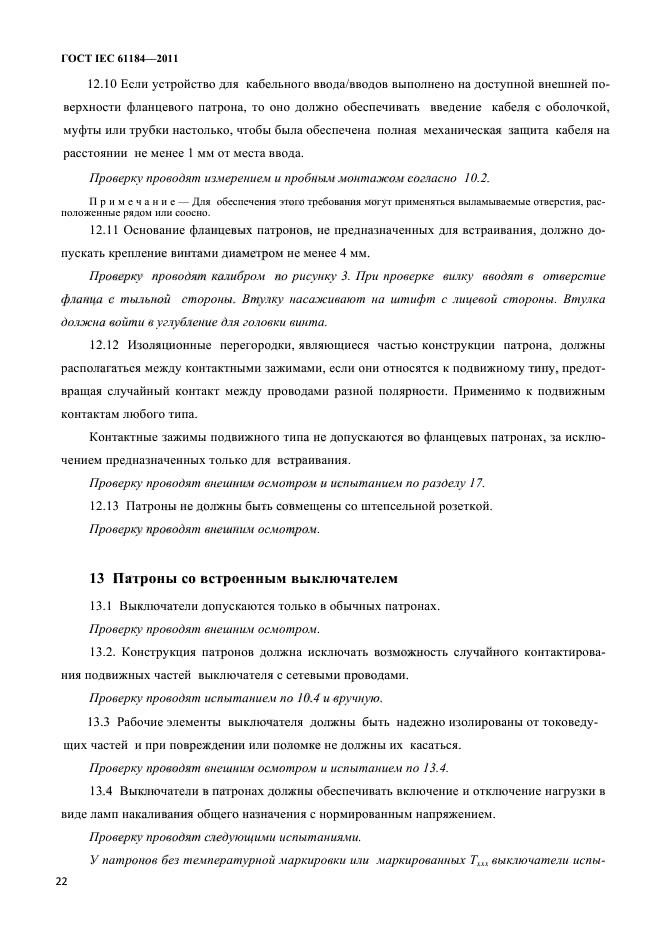 ГОСТ IEC 61184—2011

12.10 Если устройство для кабельного ввода/вводов выполнено на доступной внешней поверхности фланцевого патрона, то оно должно обеспечивать введение кабеля с оболочкой, муфты или трубки настолько, чтобы была обеспечена полная механическая защита кабеля на расстоянии не менее 1 мм от места ввода.

Проверку проводят измерением и пробным монтажом согласно 10.2.

Примечание — Для обеспечения этого требования могут применяться выламываемые отверстия, расположенные рядом или соосно.

12.11 Основание фланцевых патронов, не предназначенных для встраивания, должно допускать крепление винтами диаметром не менее 4 мм.

Проверку проводят калибром по рисунку 3. При проверке вилку вводят в отверстие фланца с тыльной стороны. Втулку насаживают на штифт с лицевой стороны. Втулка должна войти в углубление для головки винта.

12.12 Изоляционные перегородки, являющиеся частью конструкции патрона, должны располагаться между контактными зажимами, если они относятся к подвижному типу, предотвращая случайный контакт между проводами разной полярности. Применимо к подвижным контактам любого типа.

Контактные зажимы подвижного типа не допускаются во фланцевых патронах, за исключением предназначенных только для встраивания.

Проверку проводят внешним осмотром и испытанием по разделу 17.

12.13 Патроны не должны быть совмещены со штепсельной розеткой.

Проверку проводят внешним осмотром.

13 Патроны со встроенным выключателем

13.1 Выключатели допускаются только в обычных патронах.

Проверку проводят внешним осмотром.

13.2. Конструкция патронов должна исключать возможность случайного контактирования подвижных частей выключателя с сетевыми проводами.

Проверку проводят испытанием по 10.4 и вручную.

13.3 Рабочие элементы выключателя должны быть надежно изолированы от токоведущих частей и при повреждении или поломке не должны их касаться.

Проверку проводят внешним осмотром и испытанием по 13.4.

13.4 Выключатели в патронах должны обеспечивать включение и отключение нагрузки в виде ламп накаливания общего назначения с нормированным напряжением.

Проверку проводят следующими испытаниями.

У патронов без температурной маркировки или маркированных $T_{xxx}$ выключатели испы-

22